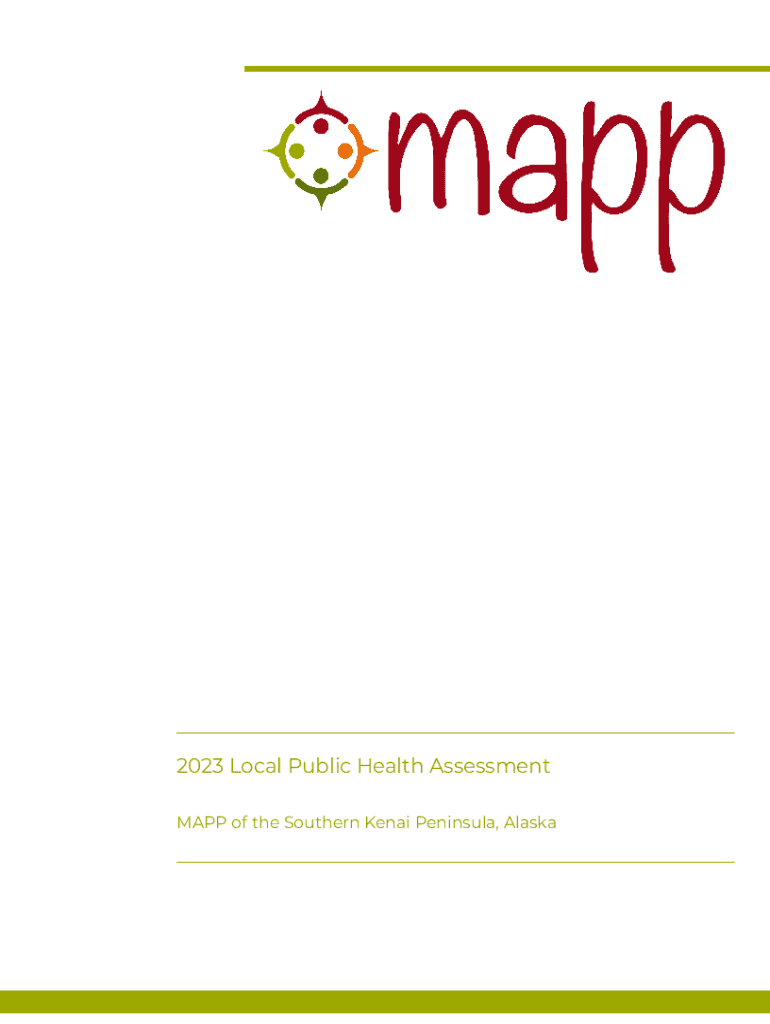 mapp

2023 Local Public Health Assessment

MAPP of the Southern Kenai Peninsula, Alaska